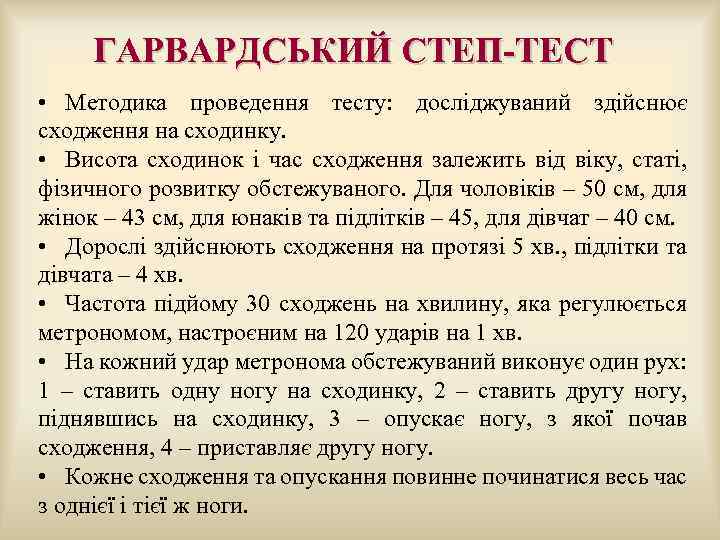 ГАРВАРДСЬКИЙ СТЕП-ТЕСТ

• Методика проведення тесту: досліджуваний здійснює сходження на сходинку.

• Висота сходинок і час сходження залежить від віку, статі, фізичного розвитку обстежуваного. Для чоловіків – 50 см, для жінок – 43 см, для юнаків та підлітків – 45, для дівчат – 40 см.

• Дорослі здійснюють сходження на протязі 5 хв., підлітки та дівчата – 4 хв.

• Частота підйому 30 сходжень на хвилину, яка регулюється метрономом, настроєним на 120 ударів на 1 хв.

• На кожний удар метронома обстежуваний виконує один рух: 1 – ставить одну ногу на сходинку, 2 – ставить другу ногу, піднявшись на сходинку, 3 – опускає ногу, з якої почав сходження, 4 – приставляє другу ногу.

• Кожне сходження та опускання повинне починатися весь час з однієї і тієї ж ноги.